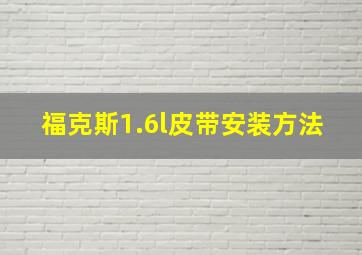 福克斯1.6l皮带安装方法